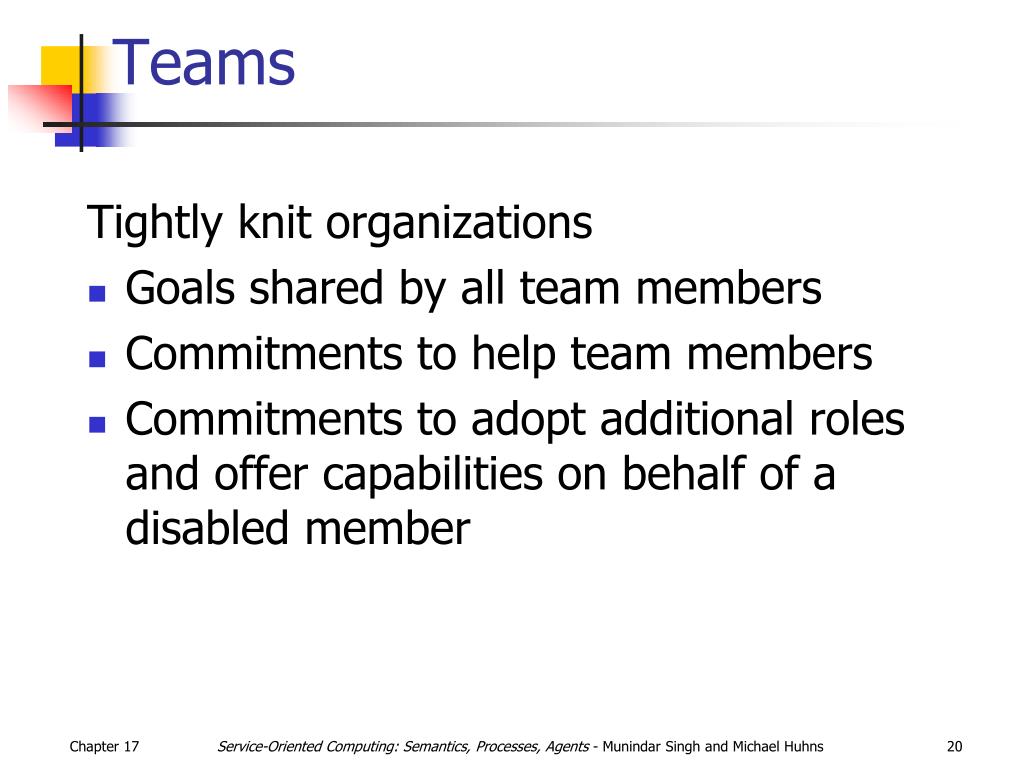 Teams

Tightly knit organizations

- Goals shared by all team members
- Commitments to help team members
- Commitments to adopt additional roles and offer capabilities on behalf of a disabled member

Chapter 17

Service-Oriented Computing: Semantics, Processes, Agents - Munindar Singh and Michael Huhns

20